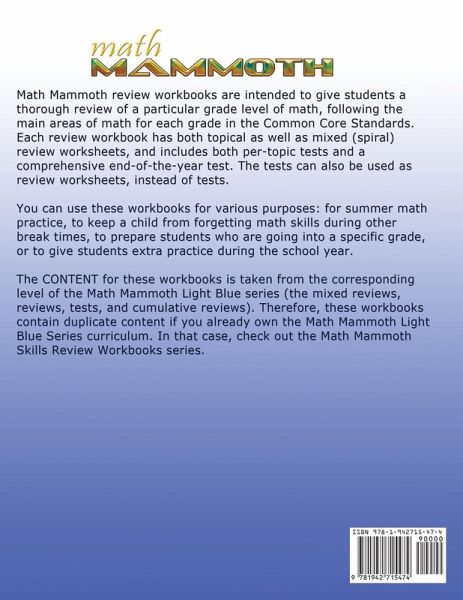 math
MAMMOTH

Math Mammoth review workbooks are intended to give students a thorough review of a particular grade level of math, following the main areas of math for each grade in the Common Core Standards. Each review workbook has both topical as well as mixed (spiral) review worksheets, and includes both per-topic tests and a comprehensive end-of-the-year test. The tests can also be used as review worksheets, instead of tests.

You can use these workbooks for various purposes: for summer math practice, to keep a child from forgetting math skills during other break times, to prepare students who are going into a specific grade, or to give students extra practice during the school year.

The CONTENT for these workbooks is taken from the corresponding level of the Math Mammoth Light Blue series (the mixed reviews, reviews, tests, and cumulative reviews). Therefore, these workbooks contain duplicate content if you already own the Math Mammoth Light Blue Series curriculum. In that case, check out the Math Mammoth Skills Review Workbooks series.

ISBN 978-1-942715-47-4
90000
9 781942 715474